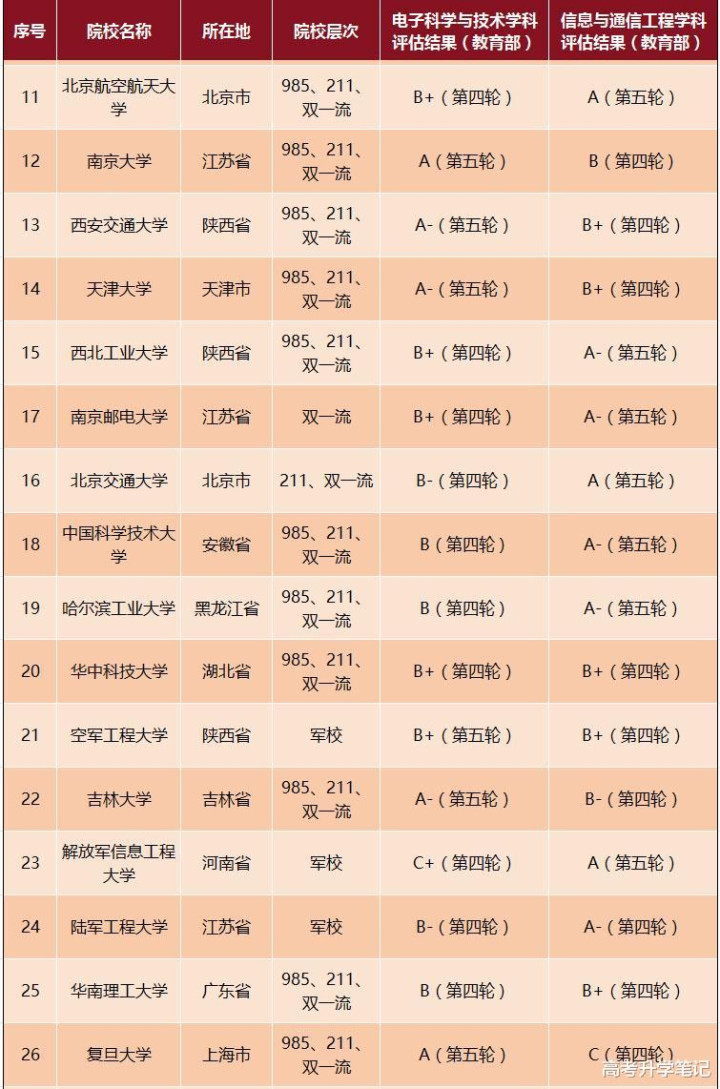 | 序号 | 院校名称 | 所在地 | 院校层次 | 电子科学与技术学科评估结果（教育部） | 信息与通信工程学科评估结果（教育部） |
|---|---|---|---|---|---|
| 11 | 北京航空航天大学 | 北京市 | 985、211、双一流 | B+（第四轮） | A（第五轮） |
| 12 | 南京大学 | 江苏省 | 985、211、双一流 | A（第五轮） | B（第四轮） |
| 13 | 西安交通大学 | 陕西省 | 985、211、双一流 | A-（第五轮） | B+（第四轮） |
| 14 | 天津大学 | 天津市 | 985、211、双一流 | A-（第五轮） | B+（第四轮） |
| 15 | 西北工业大学 | 陕西省 | 985、211、双一流 | B+（第四轮） | A-（第五轮） |
| 17 | 南京邮电大学 | 江苏省 | 双一流 | B+（第四轮） | A-（第五轮） |
| 16 | 北京交通大学 | 北京市 | 211、双一流 | B-（第四轮） | A（第五轮） |
| 18 | 中国科学技术大学 | 安徽省 | 985、211、双一流 | B（第四轮） | A-（第五轮） |
| 19 | 哈尔滨工业大学 | 黑龙江省 | 985、211、双一流 | B（第四轮） | A-（第五轮） |
| 20 | 华中科技大学 | 湖北省 | 985、211、双一流 | B+（第四轮） | B+（第四轮） |
| 21 | 空军工程大学 | 陕西省 | 军校 | B+（第五轮） | B+（第四轮） |
| 22 | 吉林大学 | 吉林省 | 985、211、双一流 | A-（第五轮） | B-（第四轮） |
| 23 | 解放军信息工程大学 | 河南省 | 军校 | C+（第四轮） | A（第五轮） |
| 24 | 陆军工程大学 | 江苏省 | 军校 | B-（第四轮） | A-（第四轮） |
| 25 | 华南理工大学 | 广东省 | 985、211、双一流 | B（第四轮） | B+（第四轮） |
| 26 | 复旦大学 | 上海市 | 985、211、双一流 | A（第五轮） | C（第四轮） |

高考升学笔记